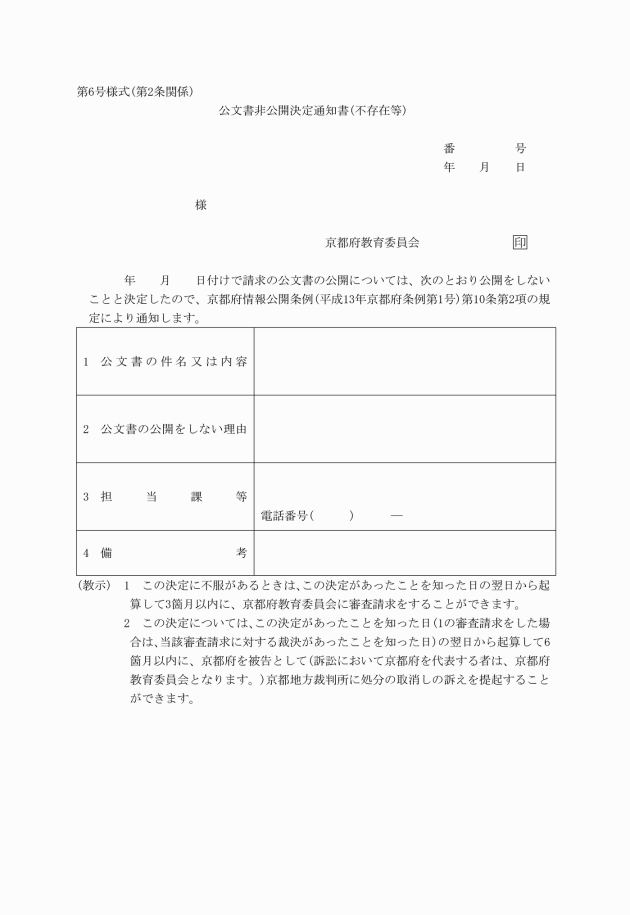 第6号様式(第2条関係)

公文書非公開決定通知書(不存在等)

番　　号
年　月　日

様

京都府教育委員会　印

年　月　日付けで請求の公文書の公開については、次のとおり公開をしないことと決定したので、京都府情報公開条例(平成13年京都府条例第1号)第10条第2項の規定により通知します。

| 1 公文書の件名又は内容 |  |
|---|---|
| 2 公文書の公開をしない理由 |  |
| 3 担当課等 | 電話番号(　　)　　— |
| 4 備考 |  |

(教示)　1　この決定に不服があるときは、この決定があったことを知った日の翌日から起算して3箇月以内に、京都府教育委員会に審査請求をすることができます。
2　この決定については、この決定があったことを知った日(1の審査請求をした場合は、当該審査請求に対する裁決があったことを知った日)の翌日から起算して6箇月以内に、京都府を被告として(訴訟において京都府を代表する者は、京都府教育委員会となります。)京都地方裁判所に処分の取消しの訴えを提起することができます。